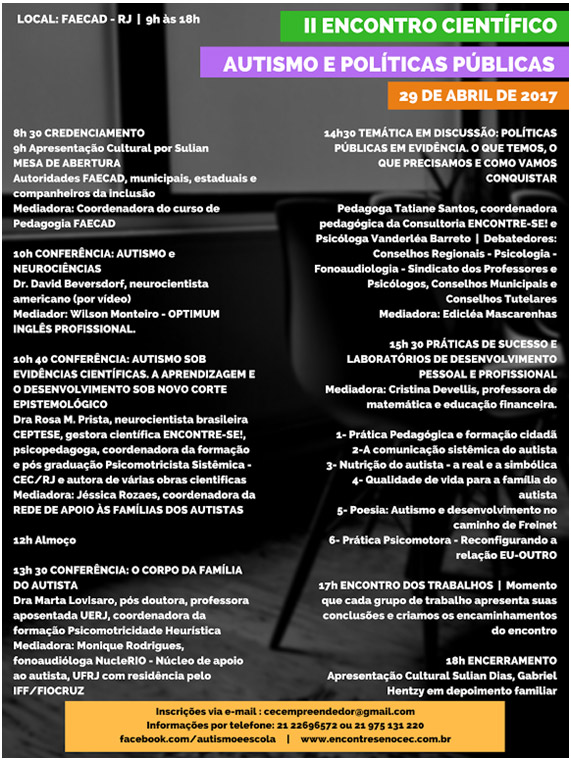 LOCAL: FAECAD - RJ | 9h às 18h

II ENCONTRO CIENTÍFICO

AUTISMO E POLÍTICAS PÚBLICAS

29 DE ABRIL DE 2017

8h 30 CREDENCIAMENTO
9h Apresentação Cultural por Sulian
MESA DE ABERTURA
Autoridades FAECAD, municipais, estaduais e companheiros da inclusão
Mediadora: Coordenadora do curso de Pedagogia FAECAD

10h CONFERÊNCIA: AUTISMO e NEUROCIÊNCIAS
Dr. David Beversdorf, neurocientista americano (por vídeo)
Mediador: Wilson Monteiro - OPTIMUM INGLÊS PROFISSIONAL.

10h 40 CONFERÊNCIA: AUTISMO SOB EVIDÊNCIAS CIENTÍFICAS. A APRENDIZAGEM E O DESENVOLVIMENTO SOB NOVO CORTE EPISTEMOLÓGICO
Dra Rosa M. Prista, neurocientista brasileira CEPTESE, gestora científica ENCONTRE-SE!, psicopedagoga, coordenadora da formação e pós graduação Psicomotricista Sistêmica - CEC/RJ e autora de várias obras científicas
Mediadora: Jéssica Rozaes, coordenadora da REDE DE APOIO ÀS FAMÍLIAS DOS AUTISTAS

12h Almoço

13h 30 CONFERÊNCIA: O CORPO DA FAMÍLIA DO AUTISTA
Dra Marta Lovisaro, pós doutora, professora aposentada UERJ, coordenadora da formação Psicomotricidade Heurística
Mediadora: Monique Rodrigues, fonoaudióloga NucleRIO - Núcleo de apoio ao autista, UFRJ com residência pelo IFF/FIOCRUZ

14h30 TEMÁTICA EM DISCUSSÃO: POLÍTICAS PÚBLICAS EM EVIDÊNCIA. O QUE TEMOS, O QUE PRECISAMOS E COMO VAMOS CONQUISTAR

Pedagoga Tatiane Santos, coordenadora pedagógica da Consultoria ENCONTRE-SE! e Psicóloga Vanderléa Barreto | Debatedores: Conselhos Regionais - Psicologia - Fonoaudiologia - Sindicato dos Professores e Psicólogos, Conselhos Municipais e Conselhos Tutelares
Mediadora: Edicléa Mascarenhas

15h 30 PRÁTICAS DE SUCESSO E LABORATÓRIOS DE DESENVOLVIMENTO PESSOAL E PROFISSIONAL
Mediadora: Cristina Devellis, professora de matemática e educação financeira.

1- Prática Pedagógica e formação cidadã
2-A comunicação sistêmica do autista
3- Nutrição do autista - a real e a simbólica
4- Qualidade de vida para a família do autista
5- Poesia: Autismo e desenvolvimento no caminho de Freinet
6- Prática Psicomotora - Reconfigurando a relação EU-OUTRO

17h ENCONTRO DOS TRABALHOS | Momento que cada grupo de trabalho apresenta suas conclusões e criamos os encaminhamentos do encontro

18h ENCERRAMENTO
Apresentação Cultural Sulian Dias, Gabriel Hentzy em depoimento familiar

Inscrições via e-mail : cecempreendedor@gmail.com
Informações por telefone: 21 22696572 ou 21 975 131 220
facebook.com/autismoeescola | www.encontresenocec.com.br